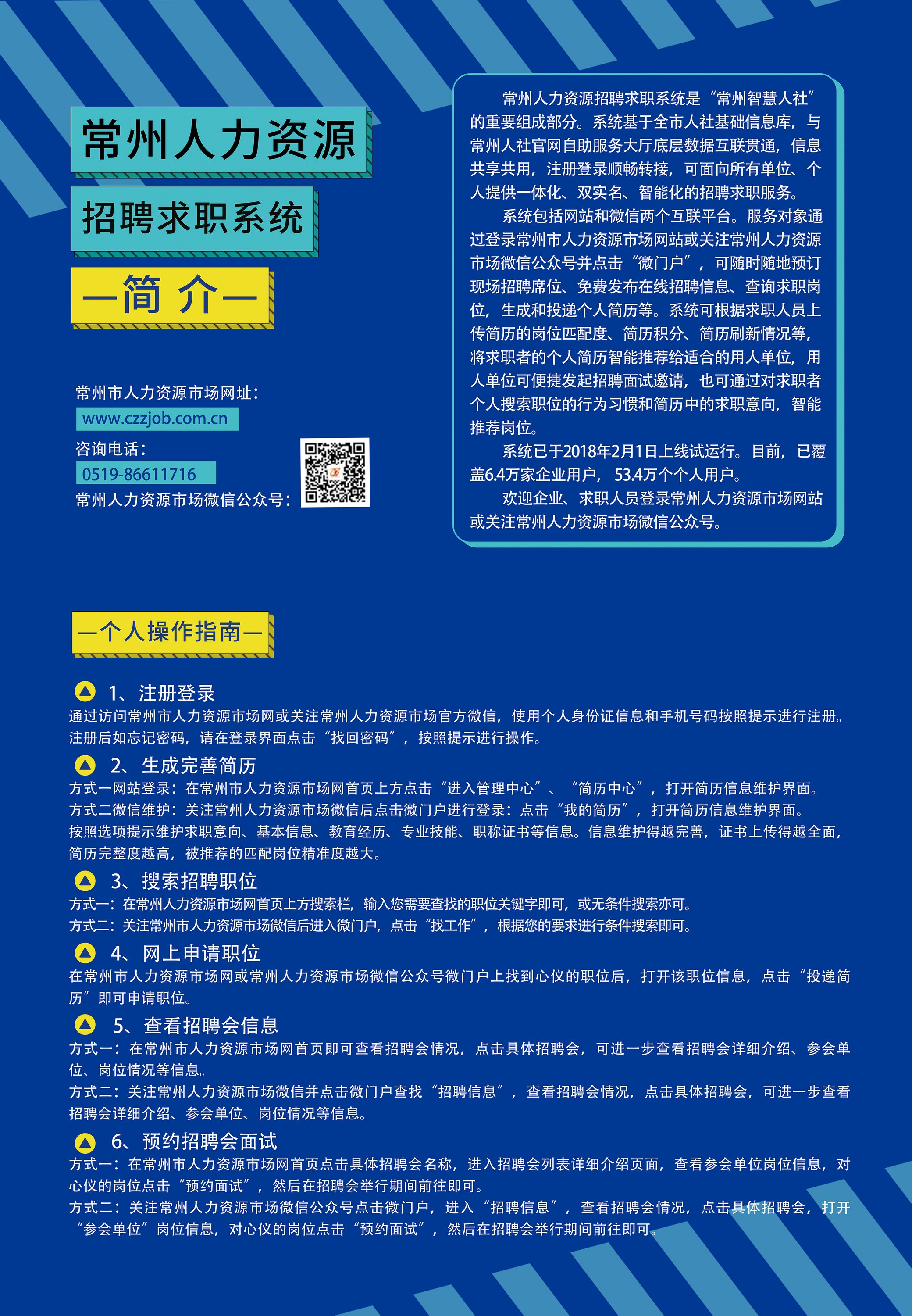 常州人力资源

招聘求职系统

—简 介—

常州市人力资源市场网址：
www.czzjob.com.cn
咨询电话：
0519-86611716
常州人力资源市场微信公众号：

常州人力资源招聘求职系统是“常州智慧人社”的重要组成部分。系统基于全市人社基础信息库，与常州人社官网自助服务大厅底层数据互联贯通，信息共享共用，注册登录顺畅转接，可面向所有单位、个人提供一体化、双实名、智能化的招聘求职服务。

系统包括网站和微信两个互联平台。服务对象通过登录常州市人力资源市场网站或关注常州人力资源市场微信公众号并点击“微门户”，可随时随地预订现场招聘席位、免费发布在线招聘信息、查询求职岗位，生成和投递个人简历等。系统可根据求职人员上传简历的岗位匹配度、简历积分、简历刷新情况等，将求职者的个人简历智能推荐给适合的用人单位，用人单位可便捷发起招聘面试邀请，也可通过对求职者个人搜索职位的行为习惯和简历中的求职意向，智能推荐岗位。

系统已于2018年2月1日上线试运行。目前，已覆盖6.4万家企业用户，53.4万个个人用户。

欢迎企业、求职人员登录常州人力资源市场网站或关注常州人力资源市场微信公众号。

—个人操作指南—

1、注册登录
通过访问常州市人力资源市场网或关注常州人力资源市场官方微信，使用个人身份证信息和手机号码按照提示进行注册。注册后如忘记密码，请在登录界面点击“找回密码”，按照提示进行操作。

2、生成完善简历
方式一网站登录：在常州市人力资源市场网首页上方点击“进入管理中心”、“简历中心”，打开简历信息维护界面。
方式二微信维护：关注常州人力资源市场微信后点击微门户进行登录：点击“我的简历”，打开简历信息维护界面。
按照选项提示维护求职意向、基本信息、教育经历、专业技能、职称证书等信息。信息维护得越完善，证书上传得越全面，简历完整度越高，被推荐的匹配岗位精准度越大。

3、搜索招聘职位
方式一：在常州人力资源市场网首页上方搜索栏，输入您需要查找的职位关键字即可，或无条件搜索亦可。
方式二：关注常州市人力资源市场微信后进入微门户，点击“找工作”，根据您的要求进行条件搜索即可。

4、网上申请职位
在常州市人力资源市场网或常州人力资源市场微信公众号微门户上找到心仪的职位后，打开该职位信息，点击“投递简历”即可申请职位。

5、查看招聘会信息
方式一：在常州市人力资源市场网首页即可查看招聘会情况，点击具体招聘会，可进一步查看招聘会详细介绍、参会单位、岗位情况等信息。
方式二：关注常州人力资源市场微信并点击微门户查找“招聘信息”，查看招聘会情况，点击具体招聘会，可进一步查看招聘会详细介绍、参会单位、岗位情况等信息。

6、预约招聘会面试
方式一：在常州市人力资源市场网首页点击具体招聘会名称，进入招聘会列表详细介绍页面，查看参会单位岗位信息，对心仪的岗位点击“预约面试”，然后在招聘会举行期间前往即可。
方式二：关注常州人力资源市场微信公众号点击微门户，进入“招聘信息”，查看招聘会情况，点击具体招聘会，打开“参会单位”岗位信息，对心仪的岗位点击“预约面试”，然后在招聘会举行期间前往即可。